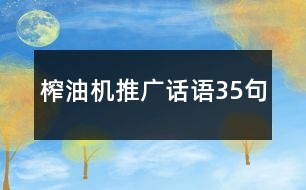 榨油机推广话语35句